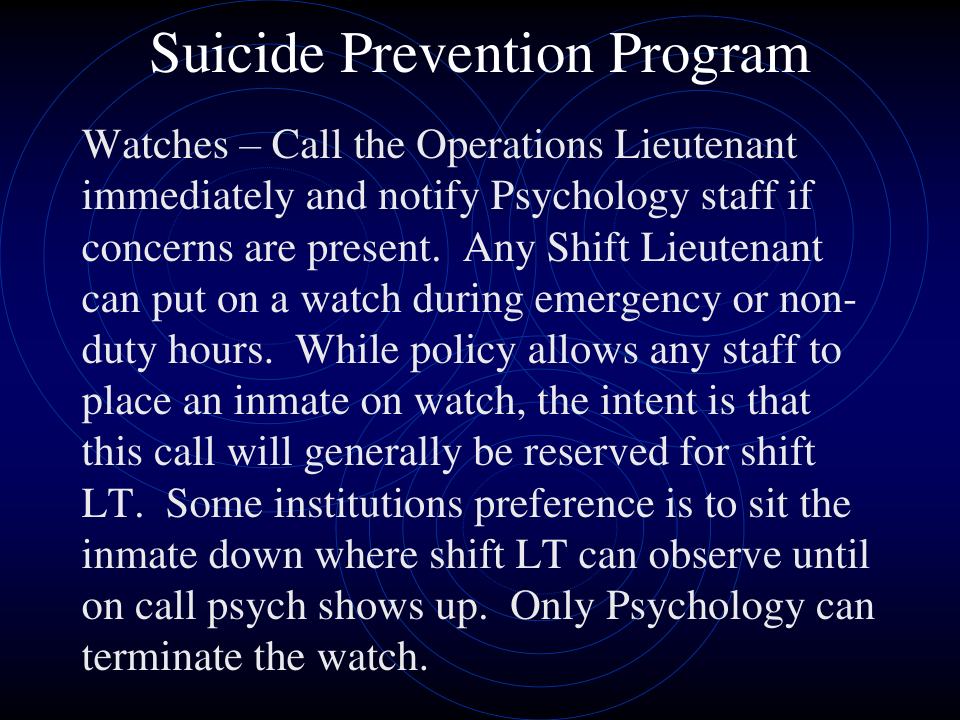 Suicide Prevention Program

Watches – Call the Operations Lieutenant immediately and notify Psychology staff if concerns are present. Any Shift Lieutenant can put on a watch during emergency or non-duty hours. While policy allows any staff to place an inmate on watch, the intent is that this call will generally be reserved for shift LT. Some institutions preference is to sit the inmate down where shift LT can observe until on call psych shows up. Only Psychology can terminate the watch.